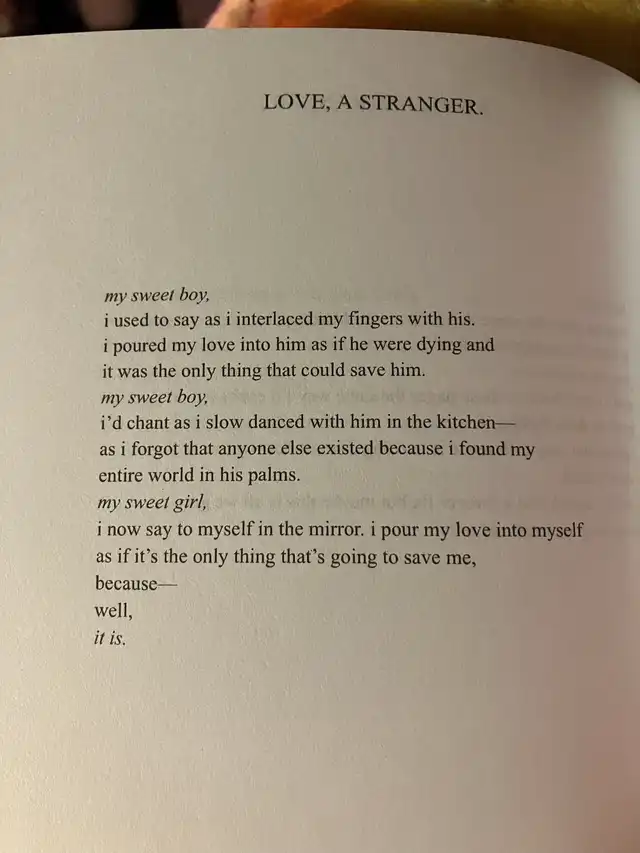 LOVE, A STRANGER.

my sweet boy,
i used to say as i interlaced my fingers with his.
i poured my love into him as if he were dying and
it was the only thing that could save him.
my sweet boy,
i'd chant as i slow danced with him in the kitchen—
as i forgot that anyone else existed because i found my
entire world in his palms.
my sweet girl,
i now say to myself in the mirror. i pour my love into myself
as if it's the only thing that's going to save me,
because—
well,
it is.